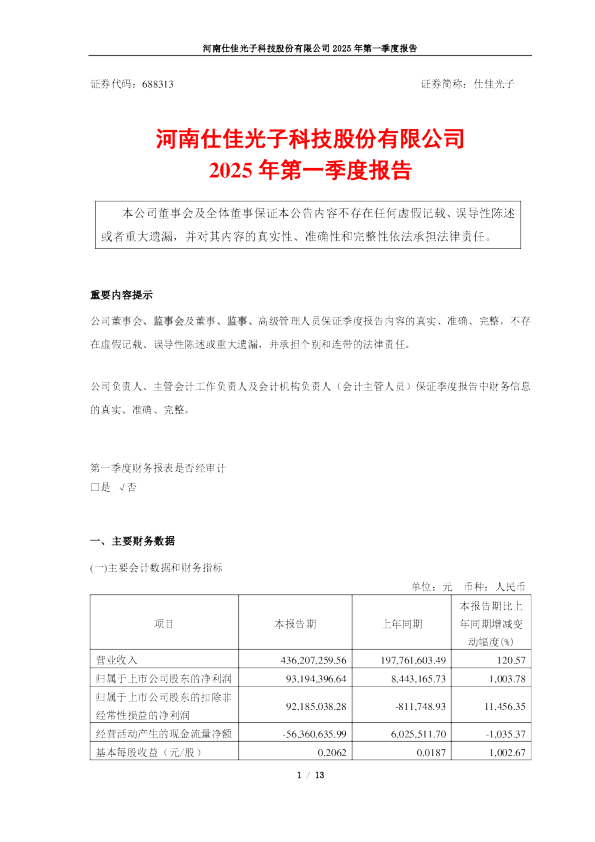 河南仕佳光子科技股份有限公司 2025 年第一季度报告

证券代码：688313　　　　　　　　　　　　　　　　　　证券简称：仕佳光子

河南仕佳光子科技股份有限公司
2025 年第一季度报告

本公司董事会及全体董事保证本公告内容不存在任何虚假记载、误导性陈述或者重大遗漏，并对其内容的真实性、准确性和完整性依法承担法律责任。

重要内容提示

公司董事会、监事会及董事、监事、高级管理人员保证季度报告内容的真实、准确、完整，不存在虚假记载、误导性陈述或重大遗漏，并承担个别和连带的法律责任。

公司负责人、主管会计工作负责人及会计机构负责人（会计主管人员）保证季度报告中财务信息的真实、准确、完整。

第一季度财务报表是否经审计
□是　√否

一、主要财务数据

(一)主要会计数据和财务指标

单位：元　币种：人民币

| 项目 | 本报告期 | 上年同期 | 本报告期比上年同期增减变动幅度(%) |
|---|---|---|---|
| 营业收入 | 436,207,259.56 | 197,761,603.49 | 120.57 |
| 归属于上市公司股东的净利润 | 93,194,396.64 | 8,443,165.73 | 1,003.78 |
| 归属于上市公司股东的扣除非经常性损益的净利润 | 92,185,038.28 | -811,748.93 | 11,456.35 |
| 经营活动产生的现金流量净额 | -56,360,635.99 | 6,025,511.70 | -1,035.37 |
| 基本每股收益（元/股） | 0.2062 | 0.0187 | 1,002.67 |

1 / 13